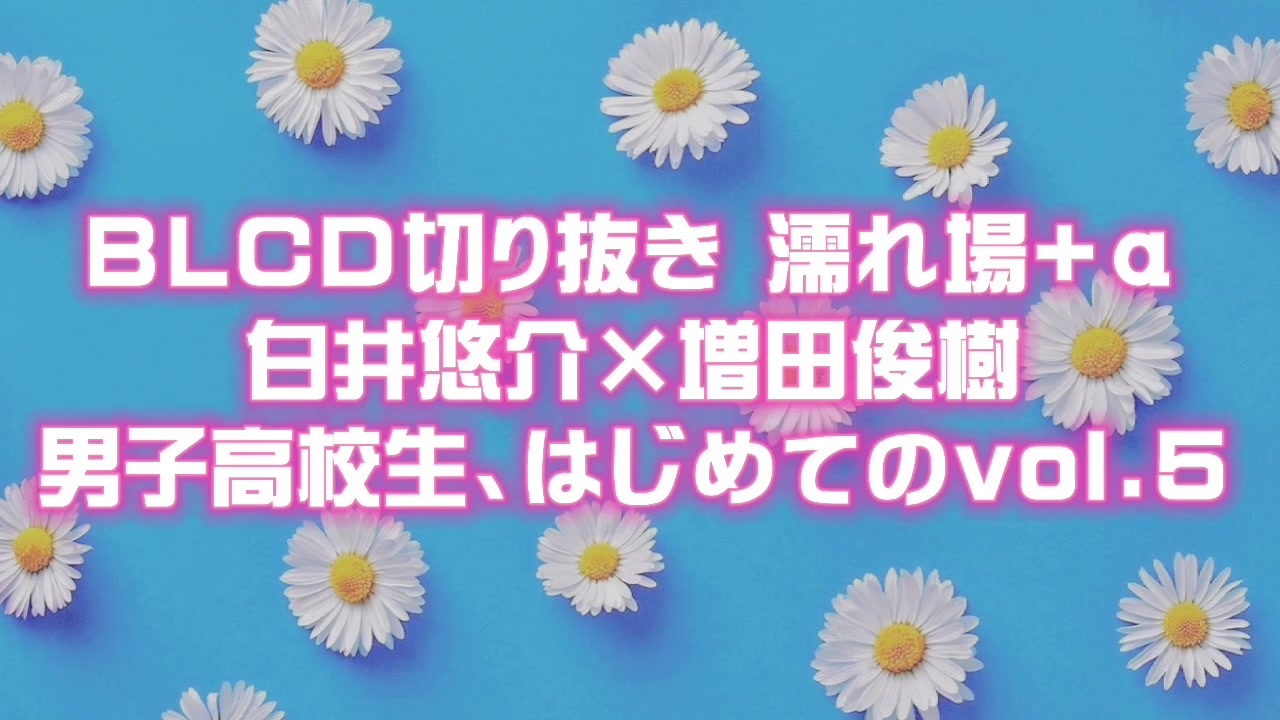 BLCD切り抜き 濡れ場+α
白井悠介×増田俊樹
男子高校生、はじめてのvol.5